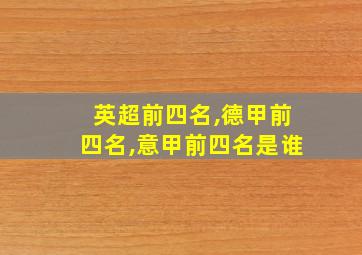 英超前四名,德甲前四名,意甲前四名是谁